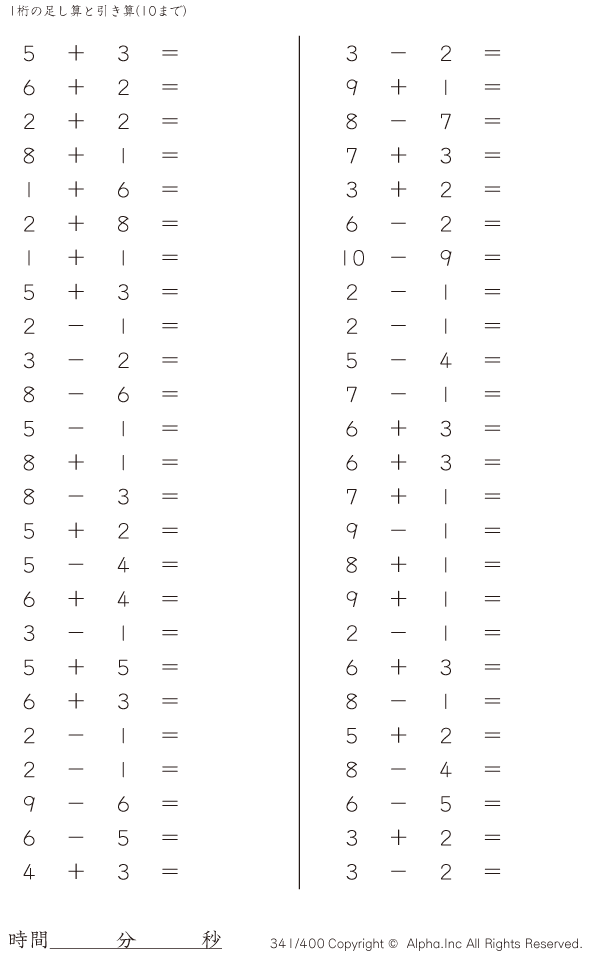 1桁の足し算と引き算(10まで)

$5 + 3 =$
$6 + 2 =$
$2 + 2 =$
$8 + 1 =$
$1 + 6 =$
$2 + 8 =$
$1 + 1 =$
$5 + 3 =$
$2 - 1 =$
$3 - 2 =$
$8 - 6 =$
$5 - 1 =$
$8 + 1 =$
$8 - 3 =$
$5 + 2 =$
$5 - 4 =$
$6 + 4 =$
$3 - 1 =$
$5 + 5 =$
$6 + 3 =$
$2 - 1 =$
$2 - 1 =$
$9 - 6 =$
$6 - 5 =$
$4 + 3 =$

$3 - 2 =$
$9 + 1 =$
$8 - 7 =$
$7 + 3 =$
$3 + 2 =$
$6 - 2 =$
$10 - 9 =$
$2 - 1 =$
$2 - 1 =$
$5 - 4 =$
$7 - 1 =$
$6 + 3 =$
$6 + 3 =$
$7 + 1 =$
$9 - 1 =$
$8 + 1 =$
$9 + 1 =$
$2 - 1 =$
$6 + 3 =$
$8 - 1 =$
$5 + 2 =$
$8 - 4 =$
$6 - 5 =$
$3 + 2 =$
$3 - 2 =$

時間____分____秒

341/400 Copyright © Alpha.Inc All Rights Reserved.